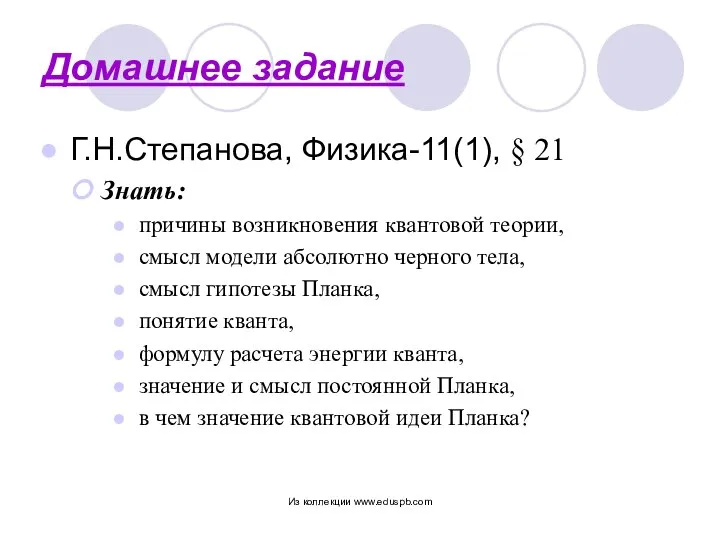 Домашнее задание

Г.Н.Степанова, Физика-11(1), § 21

Знать:

причины возникновения квантовой теории,

смысл модели абсолютно черного тела,

смысл гипотезы Планка,

понятие кванта,

формулу расчета энергии кванта,

значение и смысл постоянной Планка,

в чем значение квантовой идеи Планка?

Из коллекции www.eduspb.com